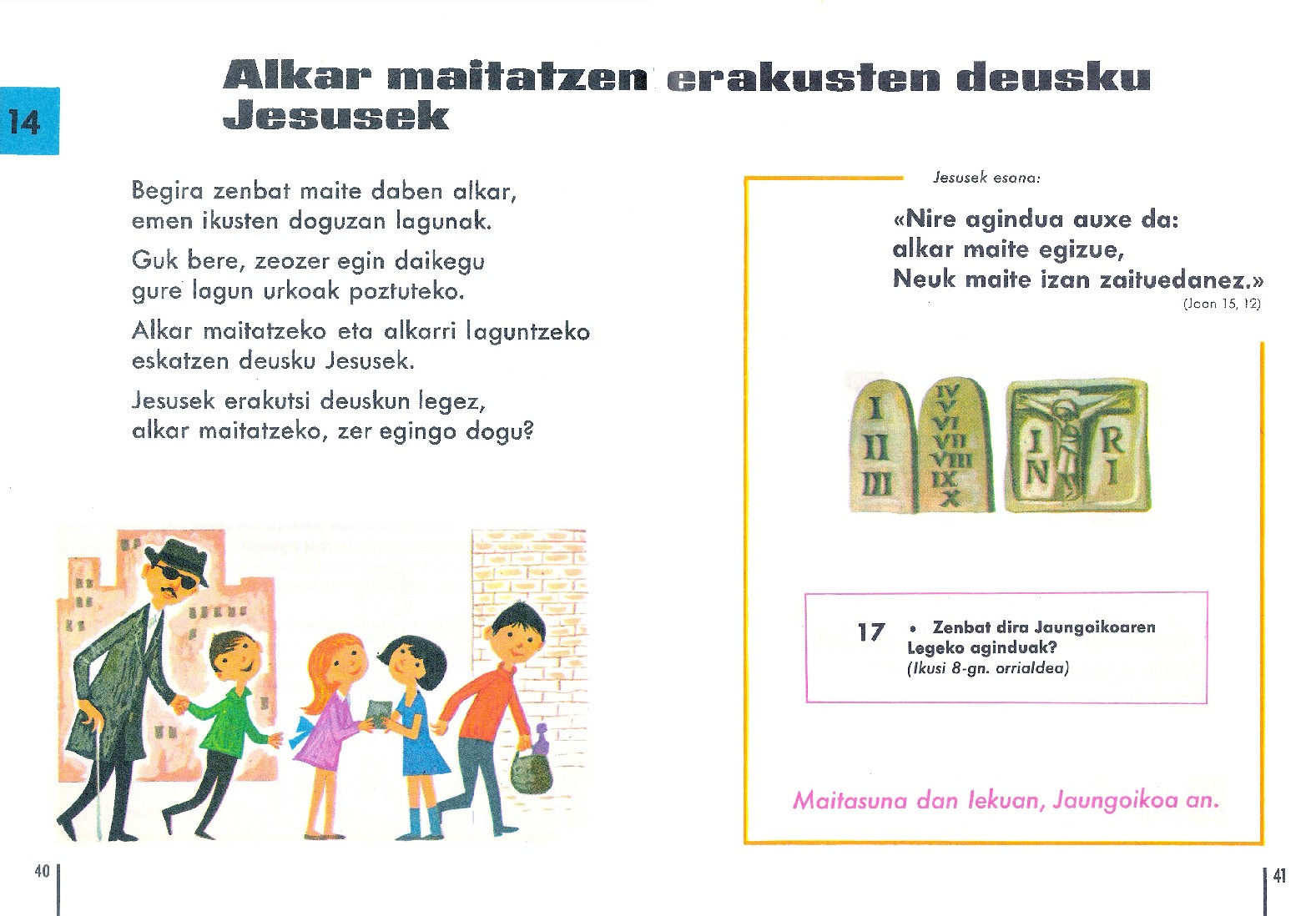 14

Alkar maitatzen erakusten deusku Jesusek

Begira zenbat maite daben alkar, emen ikusten doguzan lagunak.

Guk bere, zeozer egin daikegu gure lagun urkoak poztuteko.

Alkar maitatzeko eta alkarri laguntzeko eskatzen deusku Jesusek.

Jesusek erakutsi deuskun legez, alkar maitatzeko, zer egingo dogu?

Jesusek esana:

«Nire agindua auxe da: alkar maite egizue, Neuk maite izan zaituedanez.»
(Joan 15, 12)

I II III
IV V VI VII VIII IX X
I N R I

17 • Zenbat dira Jaungoikoaren Legeko aginduak?
(Ikusi 8-gn. orrialdea)

Maitasuna dan lekuan, Jaungoikoa an.

40

41